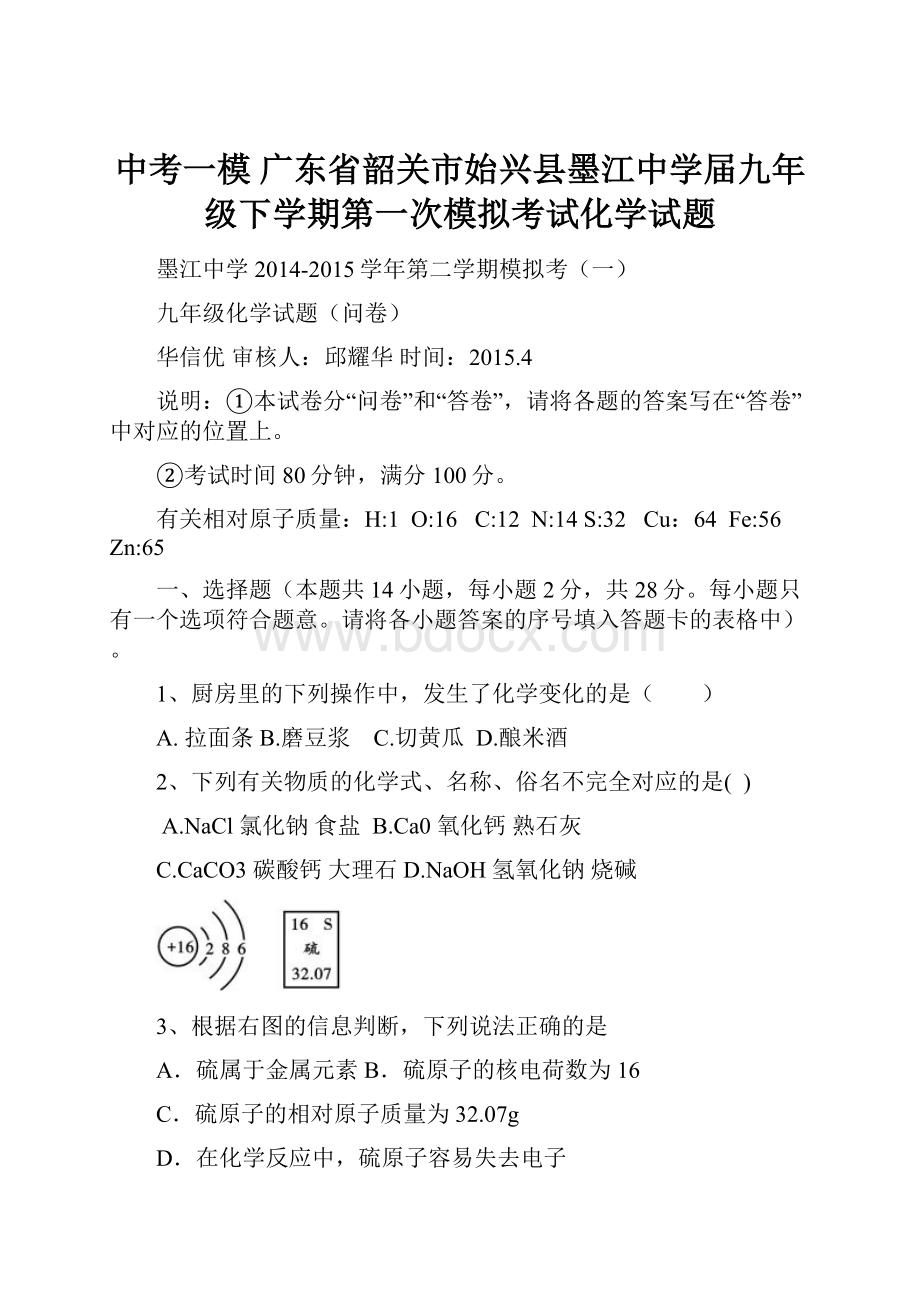 中考一模 广东省韶关市始兴县墨江中学届九年级下学期第一次模拟考试化学试题

墨江中学 2014-2015 学年第二学期模拟考（一）

九年级化学试题（问卷）

华信优 审核人：邱耀华 时间：2015.4

说明：①本试卷分“问卷”和“答卷”，请将各题的答案写在“答卷”中对应的位置上。

②考试时间 80 分钟，满分 100 分。

有关相对原子质量：H:1 O:16 C:12 N:14 S:32 Cu：64 Fe:56 Zn:65

一、选择题（本题共 14 小题，每小题 2 分，共 28 分。每小题只有一个选项符合题意。请将各小题答案的序号填入答题卡的表格中）。

www.bdocx.com

1、厨房里的下列操作中，发生了化学变化的是（ ）

A. 拉面条 B.磨豆浆 C.切黄瓜 D.酿米酒

2、下列有关物质的化学式、名称、俗名不完全对应的是( )

A.NaCl 氯化钠 食盐 B.Ca0 氧化钙 熟石灰

C.CaCO3 碳酸钙 大理石 D.NaOH 氢氧化钠 烧碱

+16 2 8 6

16 S
硫
32.07

3、根据右图的信息判断，下列说法正确的是

A．硫属于金属元素 B．硫原子的核电荷数为 16

C．硫原子的相对原子质量为 32.07g

D．在化学反应中，硫原子容易失去电子